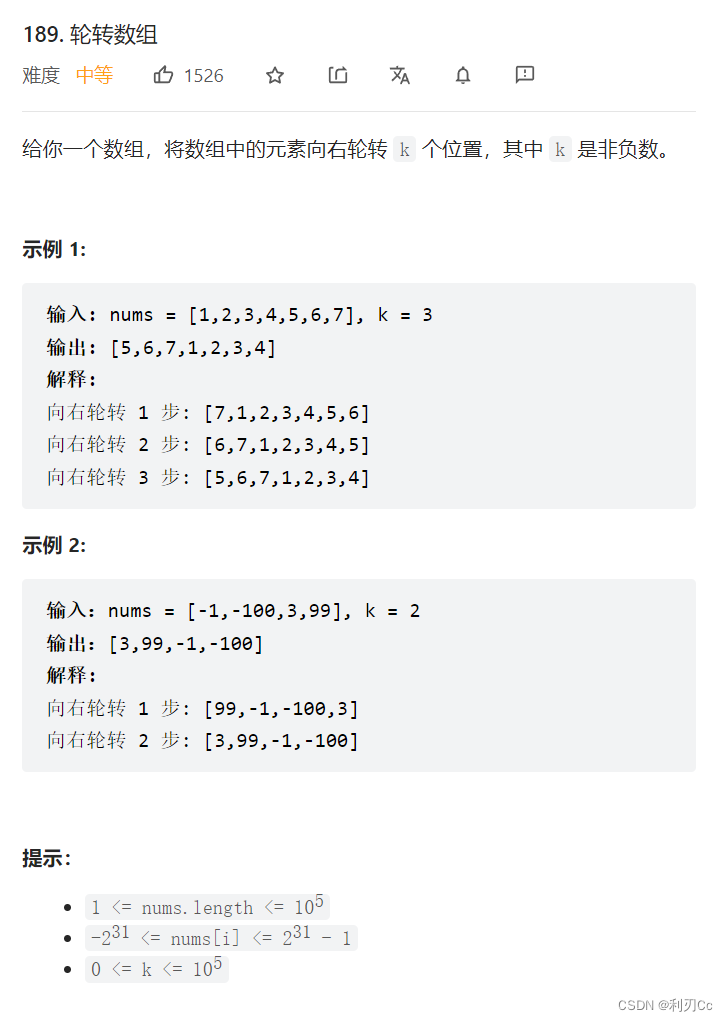 189. 轮转数组

难度 中等 1526

给你一个数组，将数组中的元素向右轮转 k 个位置，其中 k 是非负数。

示例 1:

输入: nums = [1,2,3,4,5,6,7], k = 3
输出: [5,6,7,1,2,3,4]
解释:
向右轮转 1 步: [7,1,2,3,4,5,6]
向右轮转 2 步: [6,7,1,2,3,4,5]
向右轮转 3 步: [5,6,7,1,2,3,4]

示例 2:

输入: nums = [-1,-100,3,99], k = 2
输出: [3,99,-1,-100]
解释:
向右轮转 1 步: [99,-1,-100,3]
向右轮转 2 步: [3,99,-1,-100]

提示:

- $1 <= nums.length <= 10^5$
- $-2^{31} <= nums[i] <= 2^{31} - 1$
- $0 <= k <= 10^5$

CSDN @利刃Cc